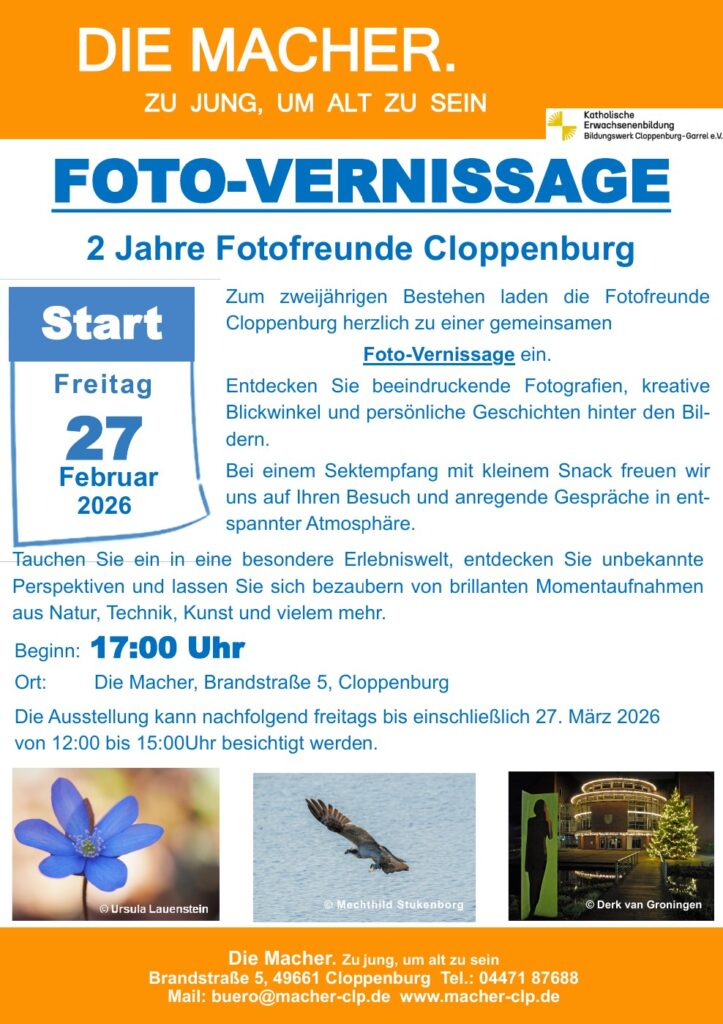 DIE MACHER.

ZU JUNG, UM ALT ZU SEIN

Katholische Erwachsenenbildung
Bildungswerk Cloppenburg-Garrel e.V.

FOTO-VERNISSAGE

2 Jahre Fotofreunde Cloppenburg

Start

Freitag

27

Februar
2026

Zum zweijährigen Bestehen laden die Fotofreunde Cloppenburg herzlich zu einer gemeinsamen

Foto-Vernissage ein.

Entdecken Sie beeindruckende Fotografien, kreative Blickwinkel und persönliche Geschichten hinter den Bildern.

Bei einem Sektempfang mit kleinem Snack freuen wir uns auf Ihren Besuch und anregende Gespräche in entspannter Atmosphäre.

Tauchen Sie ein in eine besondere Erlebniswelt, entdecken Sie unbekannte Perspektiven und lassen Sie sich bezaubern von brillanten Momentaufnahmen aus Natur, Technik, Kunst und vielem mehr.

Beginn: 17:00 Uhr

Ort: Die Macher, Brandstraße 5, Cloppenburg

Die Ausstellung kann nachfolgend freitags bis einschließlich 27. März 2026 von 12:00 bis 15:00Uhr besichtigt werden.

© Ursula Lauenstein

© Mechthild Stukenborg

© Derk van Groningen

Die Macher. Zu jung, um alt zu sein
Brandstraße 5, 49661 Cloppenburg Tel.: 04471 87688
Mail: buero@macher-clp.de www.macher-clp.de